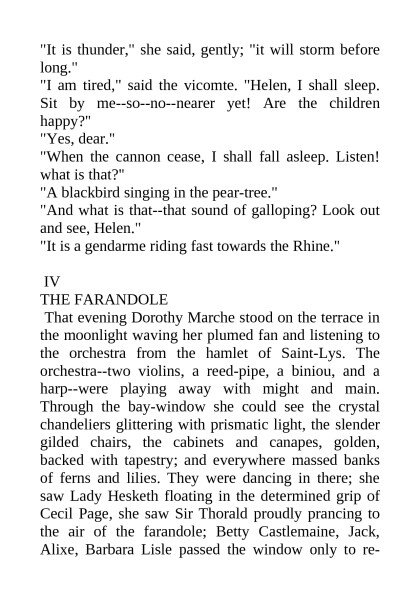 "It is thunder," she said, gently; "it will storm before long."
"I am tired," said the vicomte. "Helen, I shall sleep. Sit by me--so--no--nearer yet! Are the children happy?"
"Yes, dear."
"When the cannon cease, I shall fall asleep. Listen! what is that?"
"A blackbird singing in the pear-tree."
"And what is that--that sound of galloping? Look out and see, Helen."
"It is a gendarme riding fast towards the Rhine."

IV
THE FARANDOLE
That evening Dorothy Marche stood on the terrace in the moonlight waving her plumed fan and listening to the orchestra from the hamlet of Saint-Lys. The orchestra--two violins, a reed-pipe, a biniou, and a harp--were playing away with might and main. Through the bay-window she could see the crystal chandeliers glittering with prismatic light, the slender gilded chairs, the cabinets and canapes, golden, backed with tapestry; and everywhere massed banks of ferns and lilies. They were dancing in there; she saw Lady Hesketh floating in the determined grip of Cecil Page, she saw Sir Thorald proudly prancing to the air of the farandole; Betty Castlemaine, Jack, Alixe, Barbara Lisle passed the window only to re-